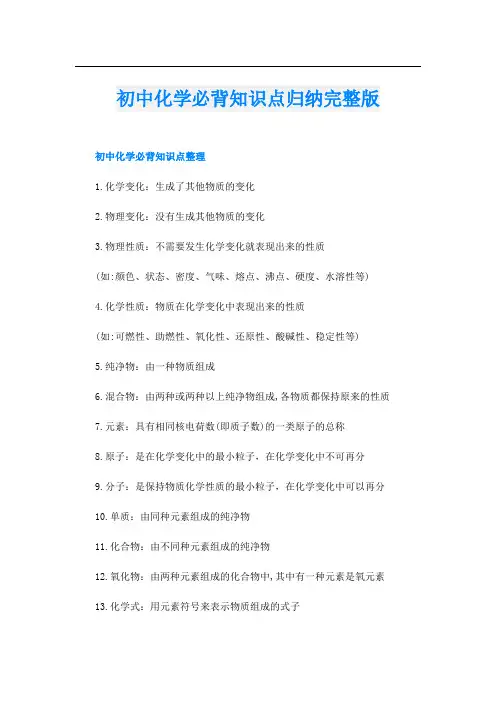 初中化学必背知识点归纳完整版

初中化学必背知识点整理

1.化学变化：生成了其他物质的变化

2.物理变化：没有生成其他物质的变化

3.物理性质：不需要发生化学变化就表现出来的性质

(如:颜色、状态、密度、气味、熔点、沸点、硬度、水溶性等)

4.化学性质：物质在化学变化中表现出来的性质

(如:可燃性、助燃性、氧化性、还原性、酸碱性、稳定性等)

5.纯净物：由一种物质组成

6.混合物：由两种或两种以上纯净物组成,各物质都保持原来的性质

7.元素：具有相同核电荷数(即质子数)的一类原子的总称

8.原子：是在化学变化中的最小粒子，在化学变化中不可再分

9.分子：是保持物质化学性质的最小粒子，在化学变化中可以再分

10.单质：由同种元素组成的纯净物

11.化合物：由不同种元素组成的纯净物

12.氧化物：由两种元素组成的化合物中,其中有一种元素是氧元素

13.化学式：用元素符号来表示物质组成的式子